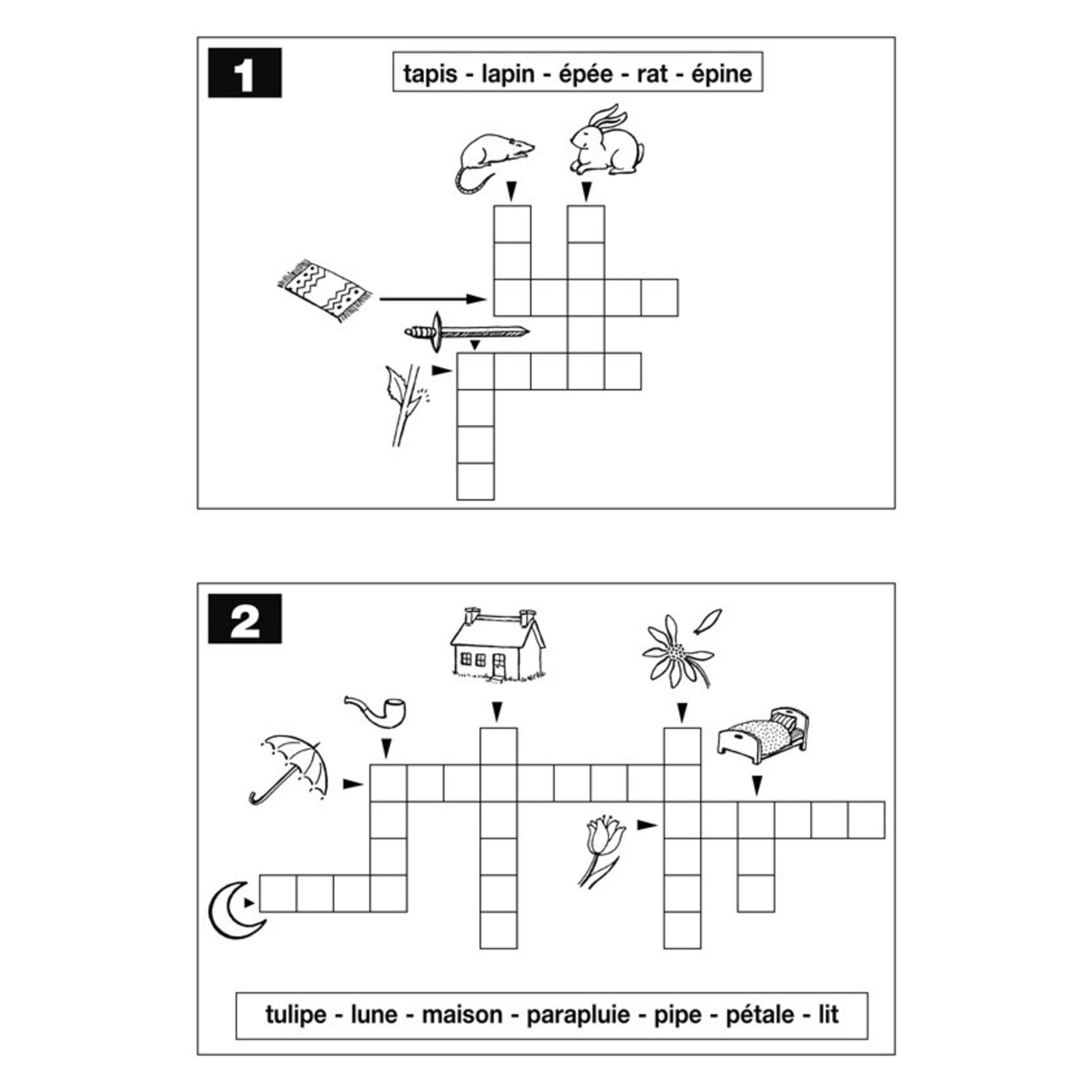 1

tapis - lapin - épée - rat - épine

2

tulipe - lune - maison - parapluie - pipe - pétale - lit